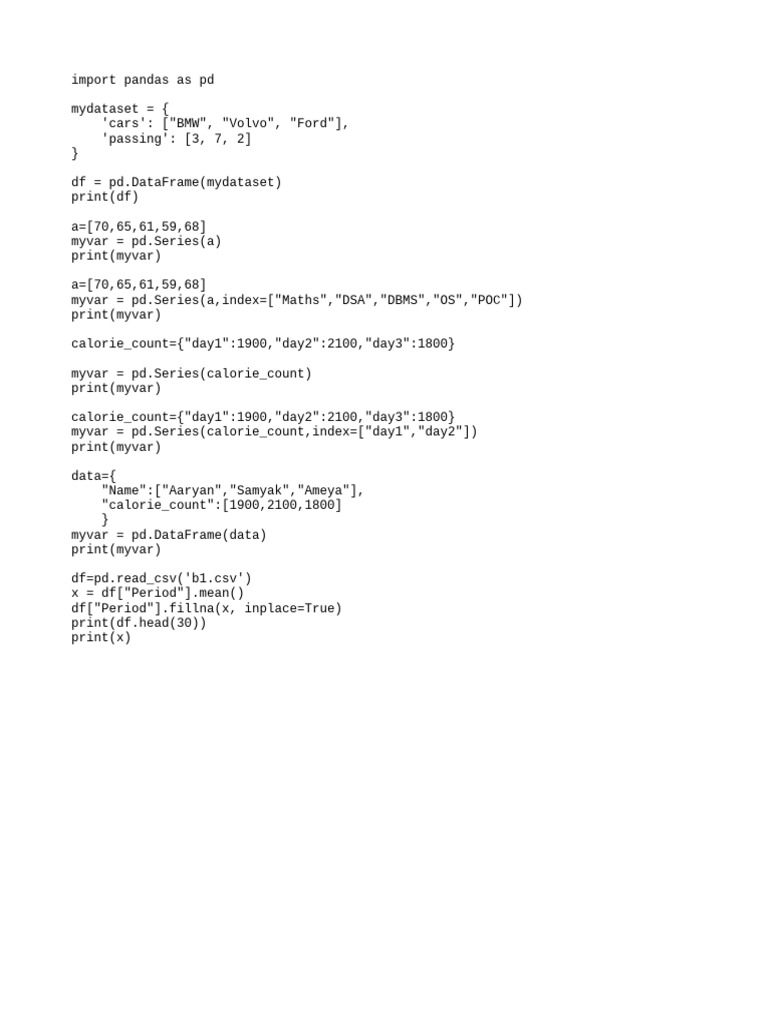 import pandas as pd

mydataset = {
    'cars': ["BMW", "Volvo", "Ford"],
    'passing': [3, 7, 2]
}

df = pd.DataFrame(mydataset)
print(df)

a=[70,65,61,59,68]
myvar = pd.Series(a)
print(myvar)

a=[70,65,61,59,68]
myvar = pd.Series(a,index=["Maths","DSA","DBMS","OS","POC"])
print(myvar)

calorie_count={"day1":1900,"day2":2100,"day3":1800}

myvar = pd.Series(calorie_count)
print(myvar)

calorie_count={"day1":1900,"day2":2100,"day3":1800}
myvar = pd.Series(calorie_count,index=["day1","day2"])
print(myvar)

data={
    "Name":["Aaryan","Samyak","Ameya"],
    "calorie_count":[1900,2100,1800]
    }
myvar = pd.DataFrame(data)
print(myvar)

df=pd.read_csv('b1.csv')
x = df["Period"].mean()
df["Period"].fillna(x, inplace=True)
print(df.head(30))
print(x)